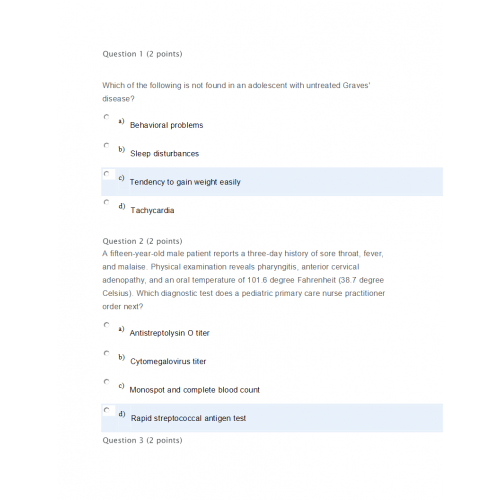 Question 1 (2 points)

Which of the following is not found in an adolescent with untreated Graves' disease?

a) Behavioral problems

b) Sleep disturbances

c) Tendency to gain weight easily

d) Tachycardia

Question 2 (2 points)
A fifteen-year-old male patient reports a three-day history of sore throat, fever, and malaise. Physical examination reveals pharyngitis, anterior cervical adenopathy, and an oral temperature of 101.6 degree Fahrenheit (38.7 degree Celsius). Which diagnostic test does a pediatric primary care nurse practitioner order next?

a) Antistreptolysin O titer

b) Cytomegalovirus titer

c) Monospot and complete blood count

d) Rapid streptococcal antigen test

Question 3 (2 points)